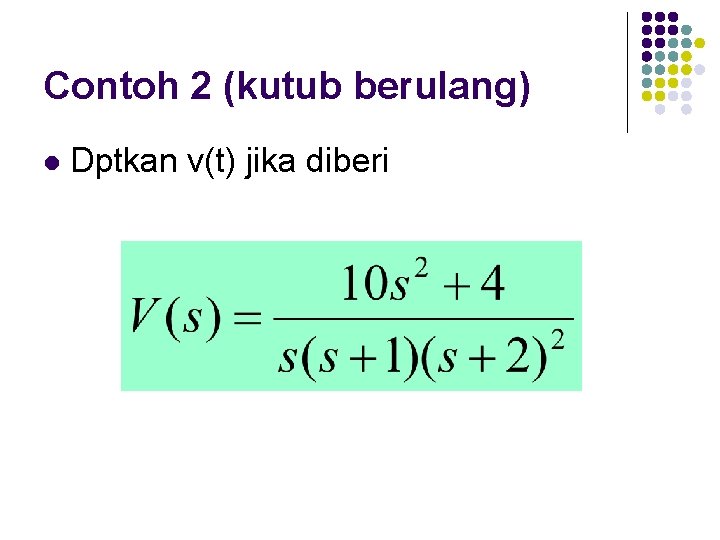 Contoh 2 (kutub berulang)

• Dptkan v(t) jika diberi

$V(s) = \frac{10s^2 + 4}{s(s+1)(s+2)^2}$